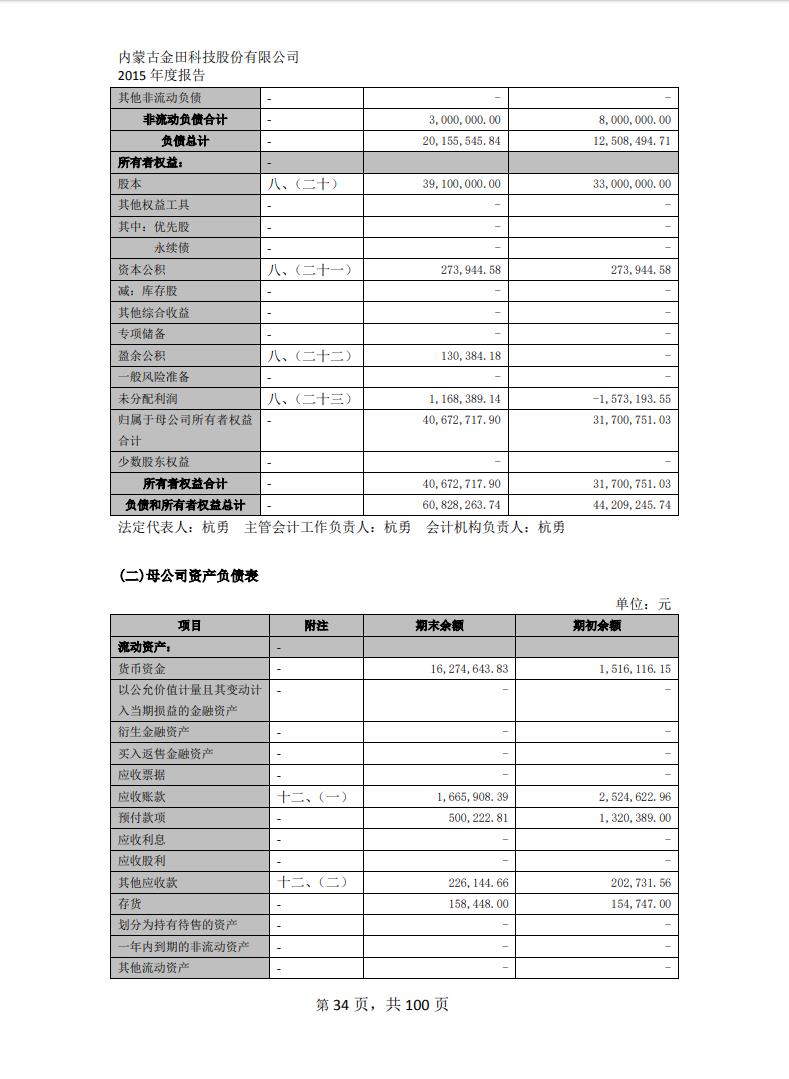 内蒙古金田科技股份有限公司
2015 年度报告

| 其他非流动负债 | - | - | - |
|---|---|---|---|
| 非流动负债合计 | - | 3,000,000.00 | 8,000,000.00 |
| 负债总计 | - | 20,155,545.84 | 12,508,494.71 |
| 所有者权益： | - | | |
| 股本 | 八、(二十) | 39,100,000.00 | 33,000,000.00 |
| 其他权益工具 | - | - | - |
| 其中：优先股 | - | - | - |
| 永续债 | - | - | - |
| 资本公积 | 八、(二十一) | 273,944.58 | 273,944.58 |
| 减：库存股 | - | - | - |
| 其他综合收益 | - | - | - |
| 专项储备 | - | - | - |
| 盈余公积 | 八、(二十二) | 130,384.18 | - |
| 一般风险准备 | - | - | - |
| 未分配利润 | 八、(二十三) | 1,168,389.14 | -1,573,193.55 |
| 归属于母公司所有者权益合计 | - | 40,672,717.90 | 31,700,751.03 |
| 少数股东权益 | - | - | - |
| 所有者权益合计 | - | 40,672,717.90 | 31,700,751.03 |
| 负债和所有者权益总计 | - | 60,828,263.74 | 44,209,245.74 |

法定代表人：杭勇　主管会计工作负责人：杭勇　会计机构负责人：杭勇

(二)母公司资产负债表

单位：元

| 项目 | 附注 | 期末余额 | 期初余额 |
|---|---|---|---|
| 流动资产： | - | | |
| 货币资金 | - | 16,274,643.83 | 1,516,116.15 |
| 以公允价值计量且其变动计入当期损益的金融资产 | - | - | - |
| 衍生金融资产 | - | - | - |
| 买入返售金融资产 | - | - | - |
| 应收票据 | - | - | - |
| 应收账款 | 十二、(一) | 1,665,908.39 | 2,524,622.96 |
| 预付款项 | - | 500,222.81 | 1,320,389.00 |
| 应收利息 | - | - | - |
| 应收股利 | - | - | - |
| 其他应收款 | 十二、(二) | 226,144.66 | 202,731.56 |
| 存货 | - | 158,448.00 | 154,747.00 |
| 划分为持有待售的资产 | - | - | - |
| 一年内到期的非流动资产 | - | - | - |
| 其他流动资产 | - | - | - |

第 34 页，共 100 页